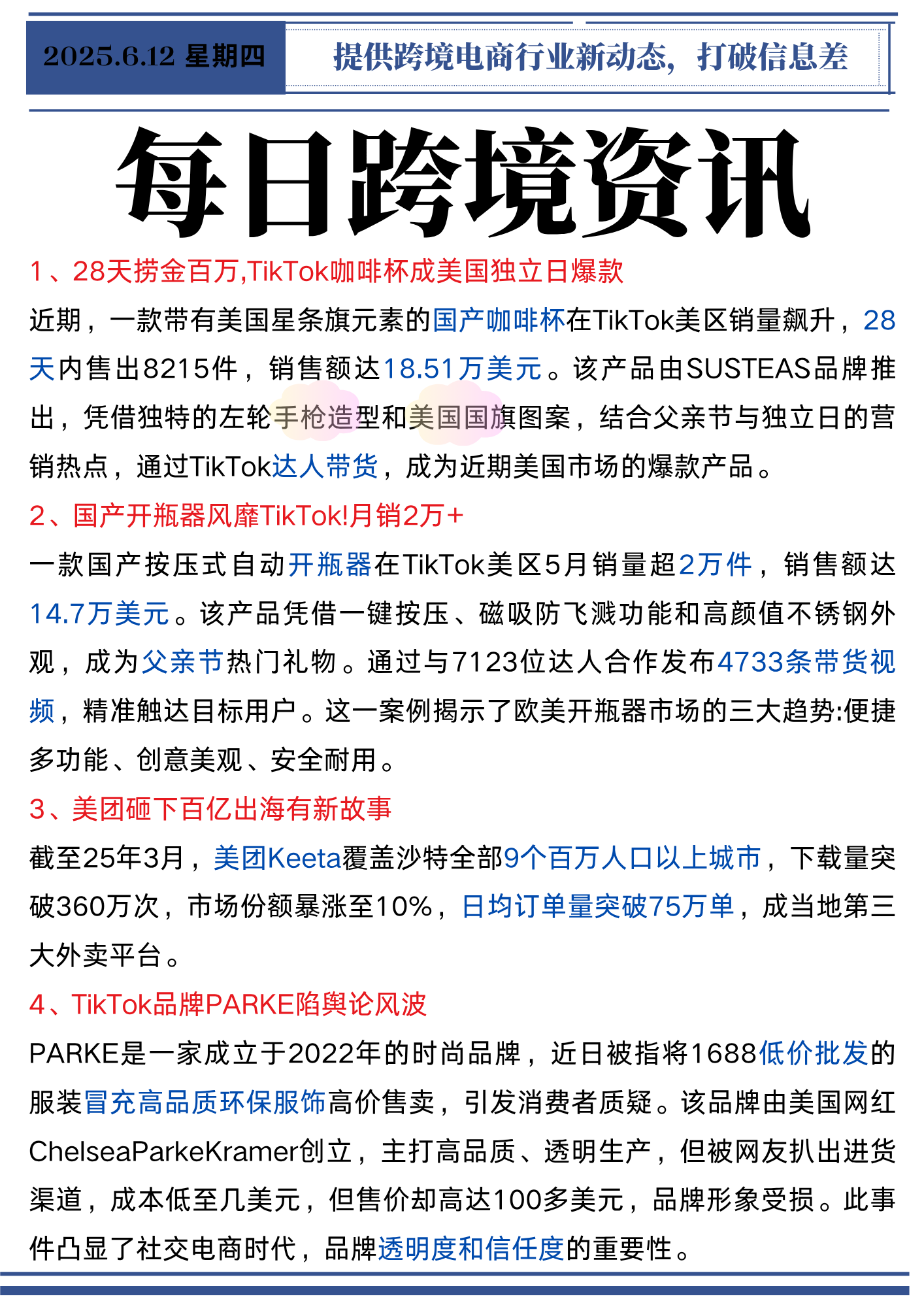 2025.6.12 星期四

提供跨境电商行业新动态，打破信息差

每日跨境资讯

1、28天捞金百万,TikTok咖啡杯成美国独立日爆款

近期，一款带有美国星条旗元素的国产咖啡杯在TikTok美区销量飙升，28天内售出8215件，销售额达18.51万美元。该产品由SUSTEAS品牌推出，凭借独特的左轮手枪造型和美国国旗图案，结合父亲节与独立日的营销热点，通过TikTok达人带货，成为近期美国市场的爆款产品。

2、国产开瓶器风靡TikTok!月销2万+

一款国产按压式自动开瓶器在TikTok美区5月销量超2万件，销售额达14.7万美元。该产品凭借一键按压、磁吸防飞溅功能和高颜值不锈钢外观，成为父亲节热门礼物。通过与7123位达人合作发布4733条带货视频，精准触达目标用户。这一案例揭示了欧美开瓶器市场的三大趋势:便捷多功能、创意美观、安全耐用。

3、美团砸下百亿出海有新故事

截至25年3月，美团Keeta覆盖沙特全部9个百万人口以上城市，下载量突破360万次，市场份额暴涨至10%，日均订单量突破75万单，成当地第三大外卖平台。

4、TikTok品牌PARKE陷舆论风波

PARKE是一家成立于2022年的时尚品牌，近日被指将1688低价批发的服装冒充高品质环保服饰高价售卖，引发消费者质疑。该品牌由美国网红ChelseaParkeKramer创立，主打高品质、透明生产，但被网友扒出进货渠道，成本低至几美元，但售价却高达100多美元，品牌形象受损。此事件凸显了社交电商时代，品牌透明度和信任度的重要性。